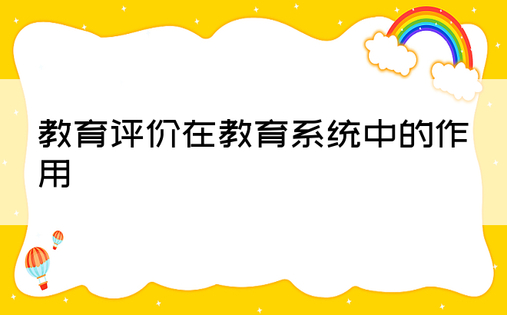 教育评价在教育系统中的作用